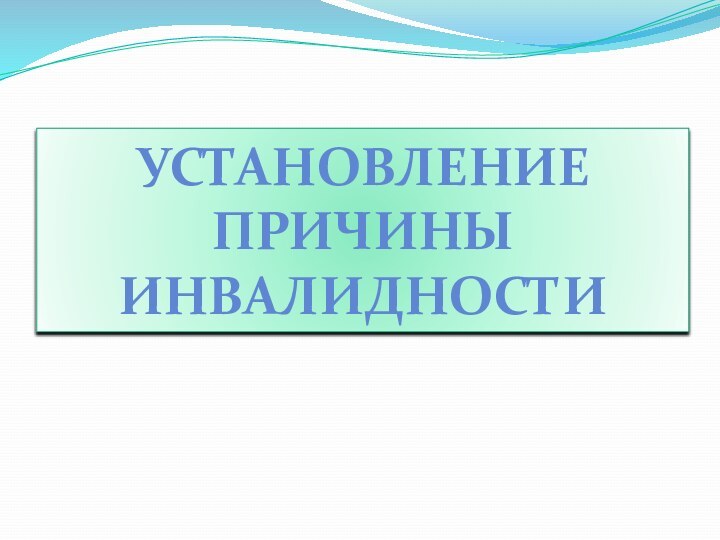 УСТАНОВЛЕНИЕ ПРИЧИНЫ ИНВАЛИДНОСТИ